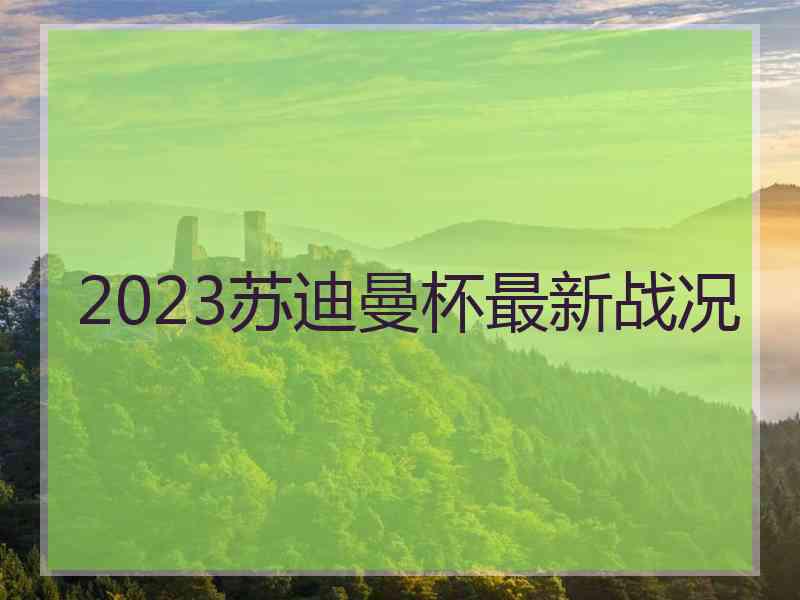 2023苏迪曼杯最新战况